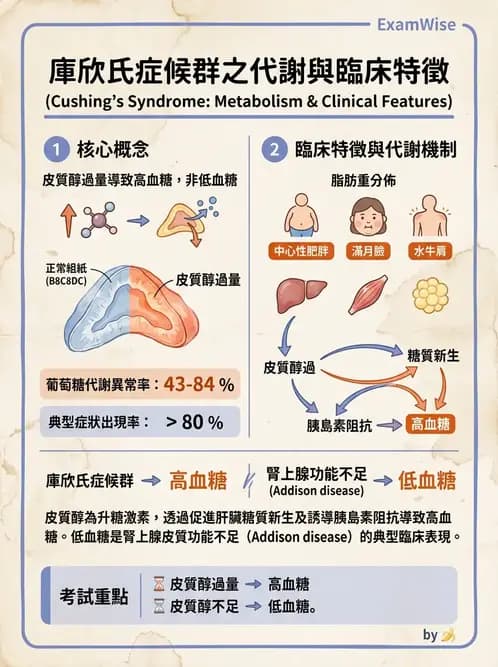 ExamWise

庫欣氏症候群之代謝與臨床特徵
(Cushing's Syndrome: Metabolism & Clinical Features)

1 核心概念

皮質醇過量導致高血糖，非低血糖

正常組紙
(B8C8DC)

皮質醇過量

葡萄糖代謝異常率：43-84 %

典型症狀出現率： > 80 %

2 臨床特徵與代謝機制

脂肪重分佈

中心性肥胖
滿月臉
水牛肩

皮質醇過
糖質新生
胰島素阻抗
高血糖

庫欣氏症候群 → 高血糖

腎上腺功能不足
(Addison disease) → 低血糖

皮質醇為升糖激素，透過促進肝臟糖質新生及誘導胰島素阻抗導致高血糖。低血糖是腎上腺皮質功能不足（Addison disease）的典型臨床表現。

考試重點
皮質醇過量 → 高血糖
皮質醇不足 → 低血糖。

by